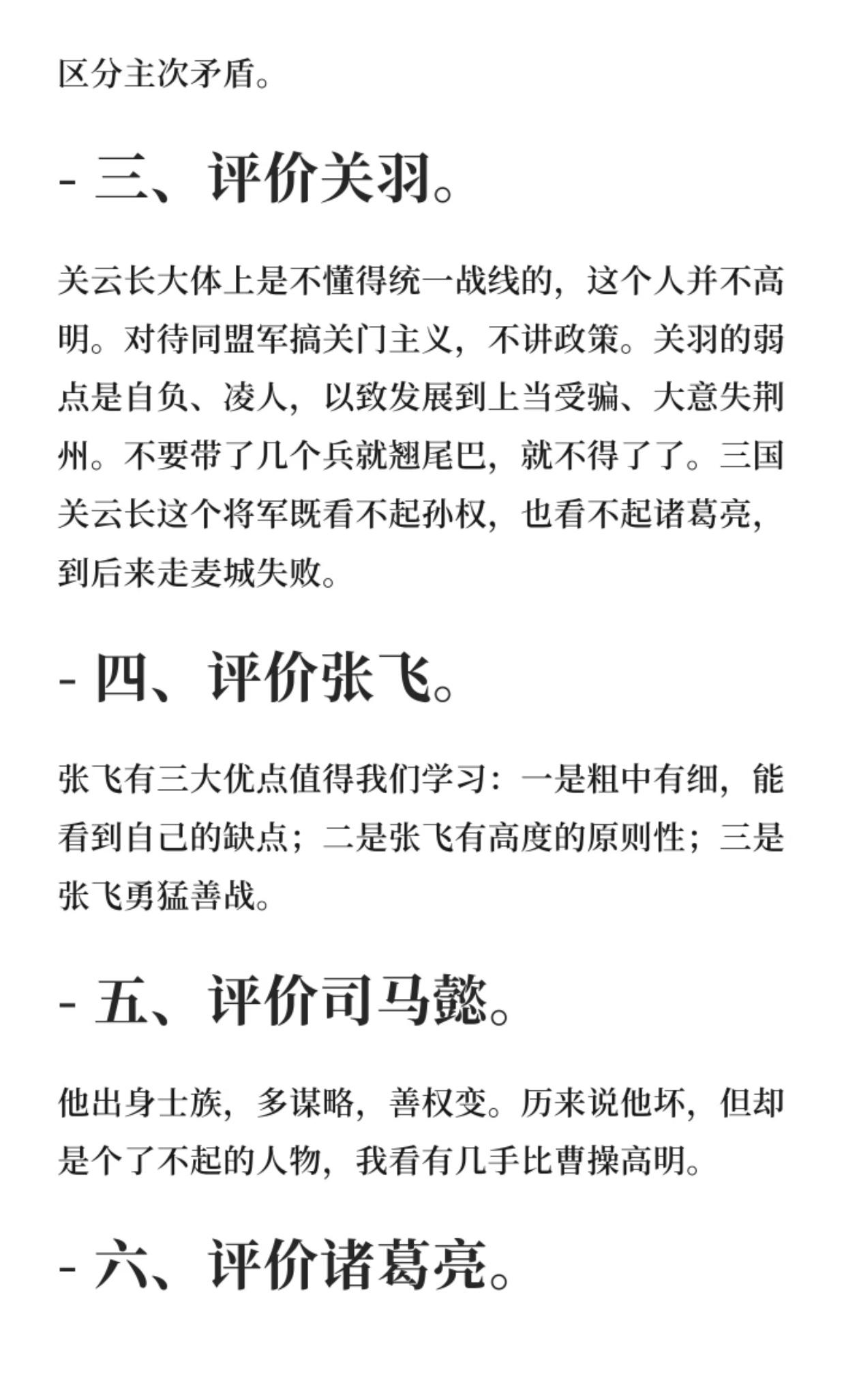 区分主次矛盾。

- 三、评价关羽。

关云长大体上是不懂得统一战线的，这个人并不高明。对待同盟军搞关门主义，不讲政策。关羽的弱点是自负、凌人，以致发展到上当受骗、大意失荆州。不要带了几个兵就翘尾巴，就不得了了。三国关云长这个将军既看不起孙权，也看不起诸葛亮，到后来走麦城失败。

- 四、评价张飞。

张飞有三大优点值得我们学习：一是粗中有细，能看到自己的缺点；二是张飞有高度的原则性；三是张飞勇猛善战。

- 五、评价司马懿。

他出身士族，多谋略，善权变。历来说他坏，但却是个了不起的人物，我看有几手比曹操高明。

- 六、评价诸葛亮。